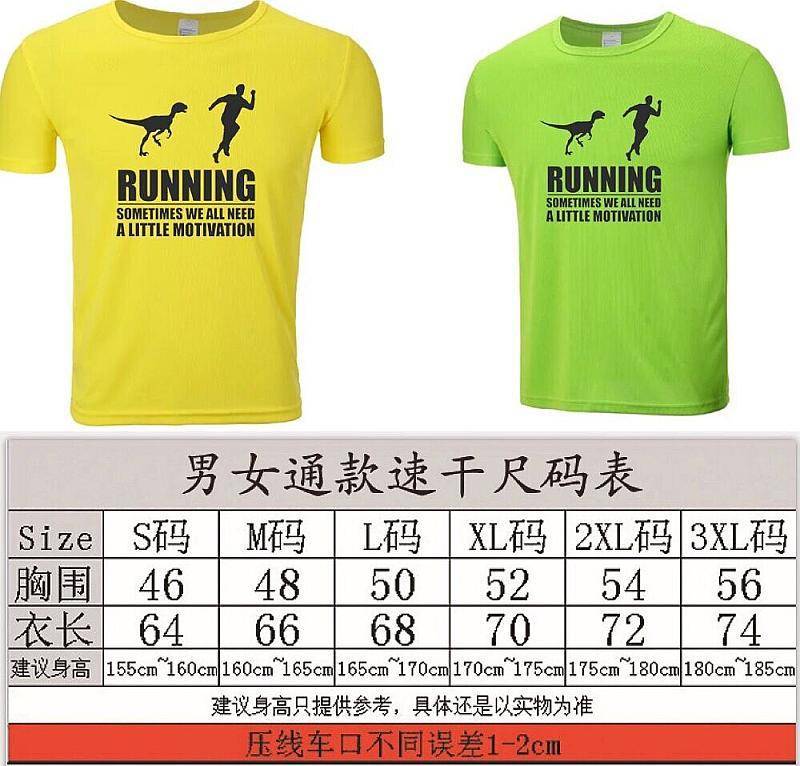 RUNNING
SOMETIMES WE ALL NEED
A LITTLE MOTIVATION

RUNNING
SOMETIMES WE ALL NEED
A LITTLE MOTIVATION

男女通款速干尺码表

| Size | S码 | M码 | L码 | XL码 | 2XL码 | 3XL码 |
|---|---|---|---|---|---|---|
| 胸围 | 46 | 48 | 50 | 52 | 54 | 56 |
| 衣长 | 64 | 66 | 68 | 70 | 72 | 74 |
| 建议身高 | 155cm~160cm | 160cm~165cm | 165cm~170cm | 170cm~175cm | 175cm~180cm | 180cm~185cm |

建议身高只提供参考，具体还是以实物为准

压线车口不同误差1-2cm